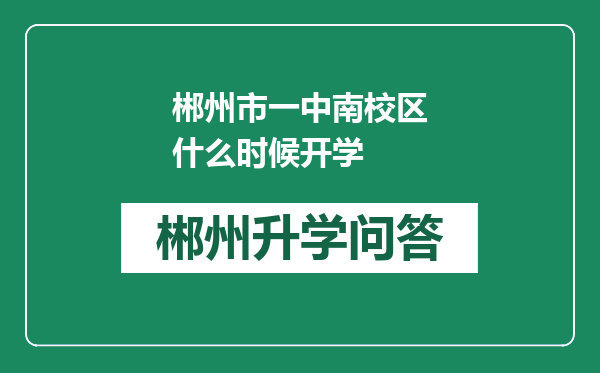 郴州市一中南校区什么时候开学

郴州升学问答